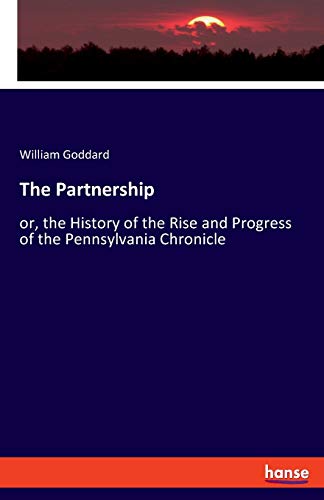 William Goddard

The Partnership

or, the History of the Rise and Progress of the Pennsylvania Chronicle

hanse